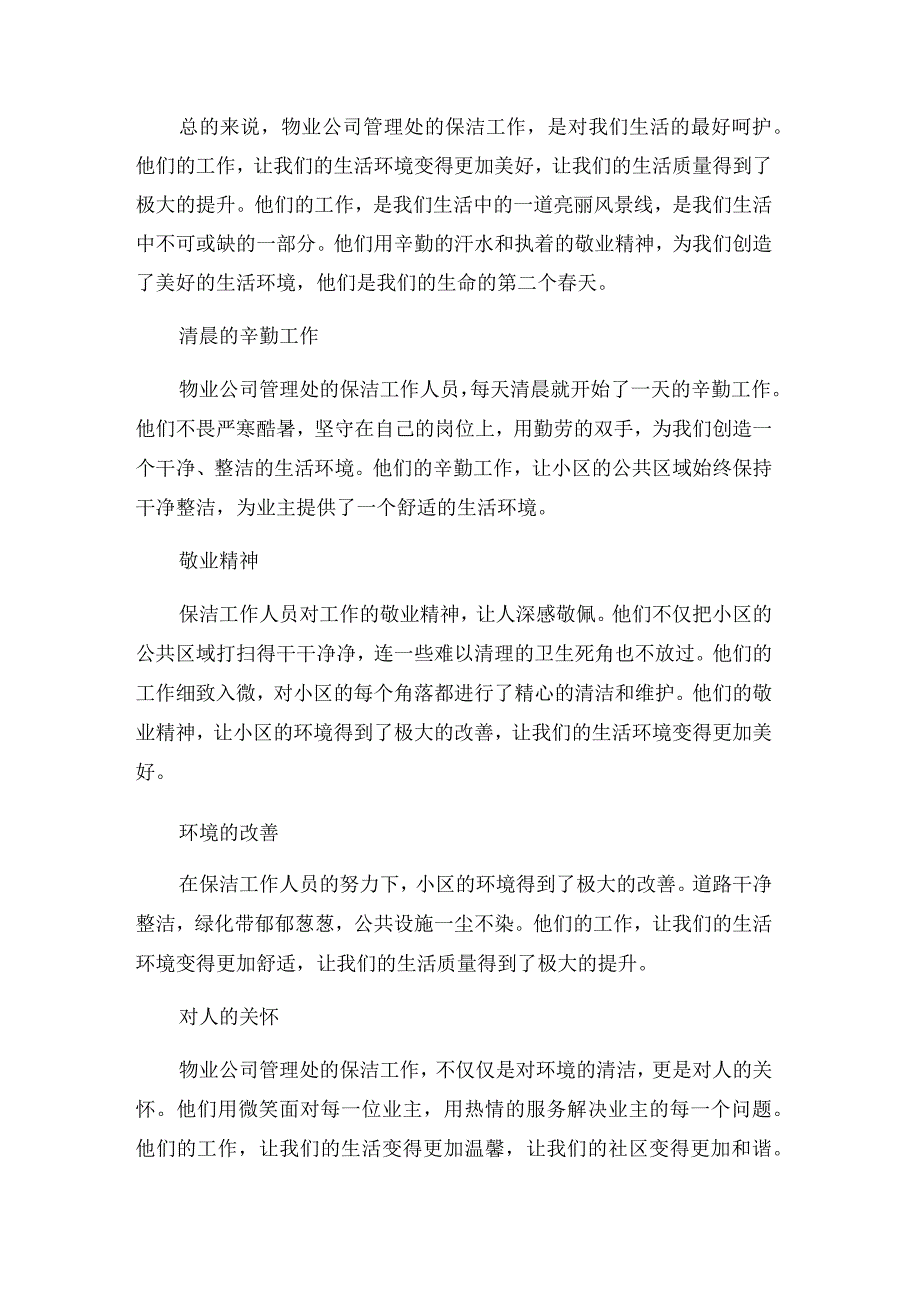 总的来说，物业公司管理处的保洁工作，是对我们生活的最好呵护。他们的工作，让我们的生活环境变得更加美好，让我们的生活质量得到了极大的提升。他们的工作，是我们生活中的一道亮丽风景线，是我们生活中不可或缺的一部分。他们用辛勤的汗水和执着的敬业精神，为我们创造了美好的生活环境，他们是我们的生命的第二个春天。

清晨的辛勤工作

物业公司管理处的保洁工作人员，每天清晨就开始了一天的辛勤工作。他们不畏严寒酷暑，坚守在自己的岗位上，用勤劳的双手，为我们创造一个干净、整洁的生活环境。他们的辛勤工作，让小区的公共区域始终保持干净整洁，为业主提供了一个舒适的生活环境。

敬业精神

保洁工作人员对工作的敬业精神，让人深感敬佩。他们不仅把小区的公共区域打扫得干干净净，连一些难以清理的卫生死角也不放过。他们的工作细致入微，对小区的每个角落都进行了精心的清洁和维护。他们的敬业精神，让小区的环境得到了极大的改善，让我们的生活环境变得更加美好。

环境的改善

在保洁工作人员的努力下，小区的环境得到了极大的改善。道路干净整洁，绿化带郁郁葱葱，公共设施一尘不染。他们的工作，让我们的生活环境变得更加舒适，让我们的生活质量得到了极大的提升。

对人的关怀

物业公司管理处的保洁工作，不仅仅是对环境的清洁，更是对人的关怀。他们用微笑面对每一位业主，用热情的服务解决业主的每一个问题。他们的工作，让我们的生活变得更加温馨，让我们的社区变得更加和谐。